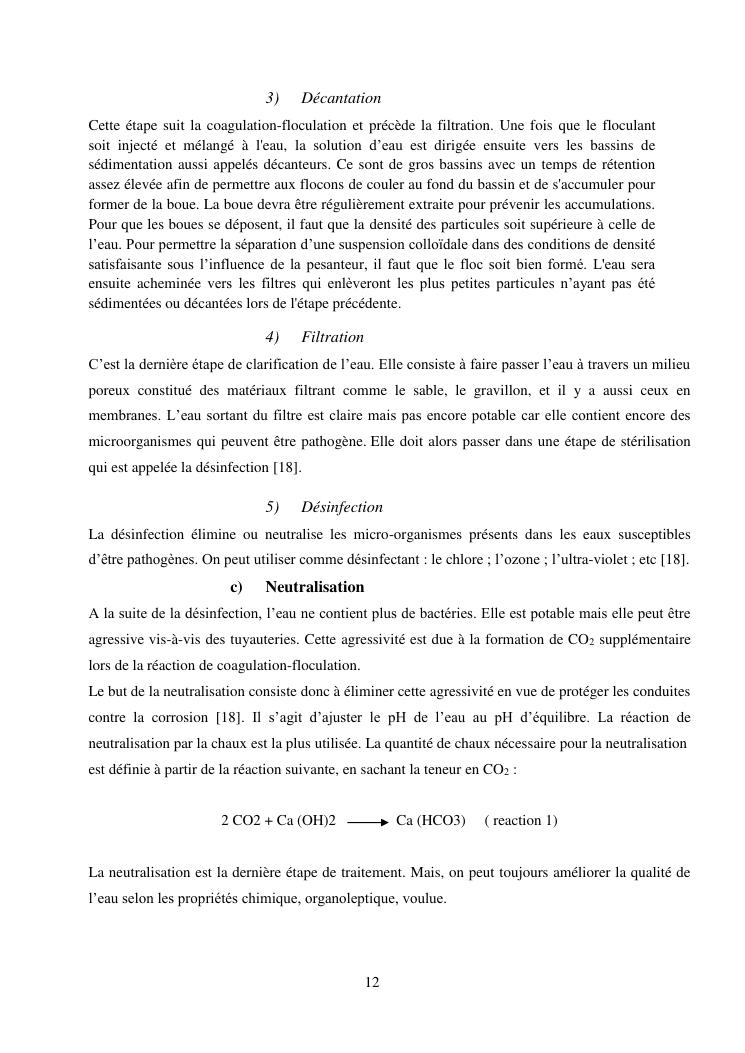 3) Décantation

Cette étape suit la coagulation-floculation et précède la filtration. Une fois que le floculant soit injecté et mélangé à l'eau, la solution d'eau est dirigée ensuite vers les bassins de sédimentation aussi appelés décanteurs. Ce sont de gros bassins avec un temps de rétention assez élevée afin de permettre aux flocons de couler au fond du bassin et de s'accumuler pour former de la boue. La boue devra être régulièrement extraite pour prévenir les accumulations. Pour que les boues se déposent, il faut que la densité des particules soit supérieure à celle de l'eau. Pour permettre la séparation d'une suspension colloïdale dans des conditions de densité satisfaisante sous l'influence de la pesanteur, il faut que le floc soit bien formé. L'eau sera ensuite acheminée vers les filtres qui enlèveront les plus petites particules n'ayant pas été sédimentées ou décantées lors de l'étape précédente.

4) Filtration

C'est la dernière étape de clarification de l'eau. Elle consiste à faire passer l'eau à travers un milieu poreux constitué des matériaux filtrant comme le sable, le gravillon, et il y a aussi ceux en membranes. L'eau sortant du filtre est claire mais pas encore potable car elle contient encore des microorganismes qui peuvent être pathogène. Elle doit alors passer dans une étape de stérilisation qui est appelée la désinfection [18].

5) Désinfection

La désinfection élimine ou neutralise les micro-organismes présents dans les eaux susceptibles d'être pathogènes. On peut utiliser comme désinfectant : le chlore ; l'ozone ; l'ultra-violet ; etc [18].

c) Neutralisation

A la suite de la désinfection, l'eau ne contient plus de bactéries. Elle est potable mais elle peut être agressive vis-à-vis des tuyauteries. Cette agressivité est due à la formation de $CO_2$ supplémentaire lors de la réaction de coagulation-floculation.

Le but de la neutralisation consiste donc à éliminer cette agressivité en vue de protéger les conduites contre la corrosion [18]. Il s'agit d'ajuster le pH de l'eau au pH d'équilibre. La réaction de neutralisation par la chaux est la plus utilisée. La quantité de chaux nécessaire pour la neutralisation est définie à partir de la réaction suivante, en sachant la teneur en $CO_2$ :

2 CO2 + Ca (OH)2 ⟶ Ca (HCO3) ( reaction 1)

La neutralisation est la dernière étape de traitement. Mais, on peut toujours améliorer la qualité de l'eau selon les propriétés chimique, organoleptique, voulue.

12